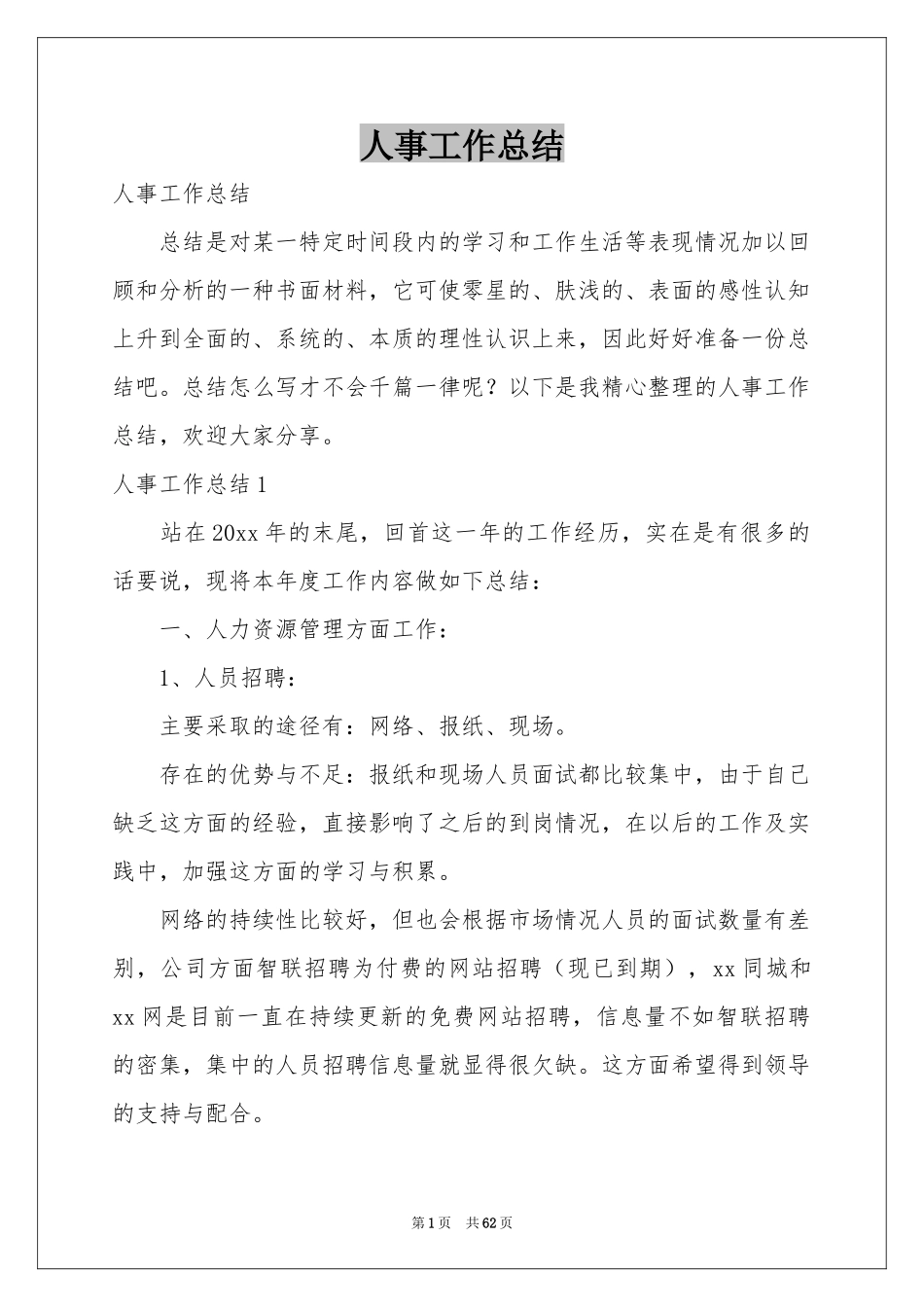 人事工作总结

人事工作总结

总结是对某一特定时间段内的学习和工作生活等表现情况加以回顾和分析的一种书面材料，它可使零星的、肤浅的、表面的感性认知上升到全面的、系统的、本质的理性认识上来，因此好好准备一份总结吧。总结怎么写才不会千篇一律呢？以下是我精心整理的人事工作总结，欢迎大家分享。

人事工作总结1

站在20xx年的末尾，回首这一年的工作经历，实在是有很多的话要说，现将本年度工作内容做如下总结：

一、人力资源管理方面工作：

1、人员招聘：

主要采取的途径有：网络、报纸、现场。

存在的优势与不足：报纸和现场人员面试都比较集中，由于自己缺乏这方面的经验，直接影响了之后的到岗情况，在以后的工作及实践中，加强这方面的学习与积累。

网络的持续性比较好，但也会根据市场情况人员的面试数量有差别，公司方面智联招聘为付费的网站招聘（现已到期），xx同城和xx网是目前一直在持续更新的免费网站招聘，信息量不如智联招聘的密集，集中的人员招聘信息量就显得很欠缺。这方面希望得到领导的支持与配合。

第1页 共62页